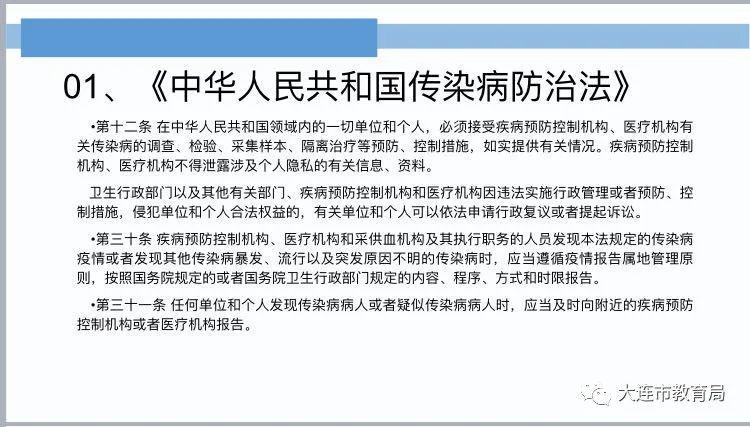 01、《中华人民共和国传染病防治法》

•第十二条 在中华人民共和国领域内的一切单位和个人，必须接受疾病预防控制机构、医疗机构有关传染病的调查、检验、采集样本、隔离治疗等预防、控制措施，如实提供有关情况。疾病预防控制机构、医疗机构不得泄露涉及个人隐私的有关信息、资料。

卫生行政部门以及其他有关部门、疾病预防控制机构和医疗机构因违法实施行政管理或者预防、控制措施，侵犯单位和个人合法权益的，有关单位和个人可以依法申请行政复议或者提起诉讼。

•第三十条 疾病预防控制机构、医疗机构和采供血机构及其执行职务的人员发现本法规定的传染病疫情或者发现其他传染病暴发、流行以及突发原因不明的传染病时，应当遵循疫情报告属地管理原则，按照国务院规定的或者国务院卫生行政部门规定的内容、程序、方式和时限报告。

•第三十一条 任何单位和个人发现传染病病人或者疑似传染病病人时，应当及时向附近的疾病预防控制机构或者医疗机构报告。

大连市教育局